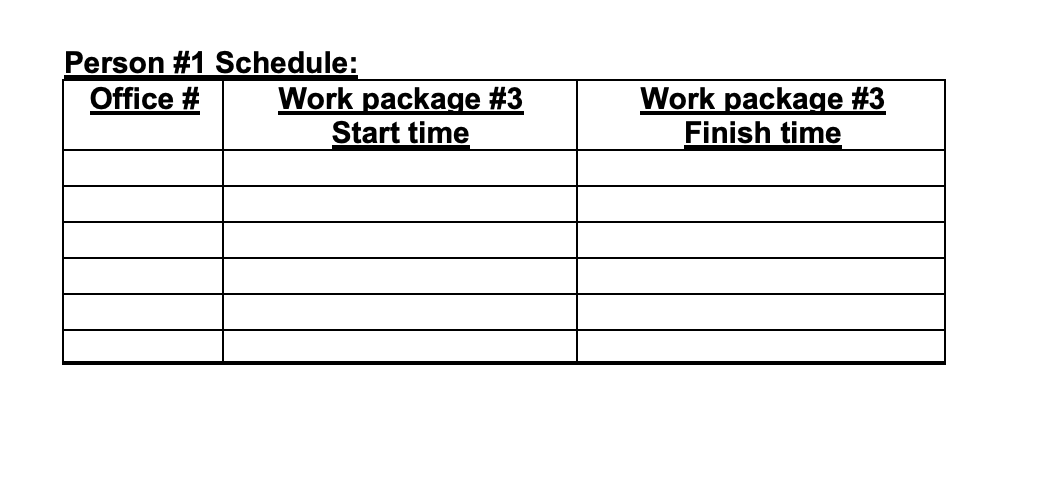 Person #1 Schedule:

| Office # | Work package #3 Start time | Work package #3 Finish time |
|---|---|---|
| | | |
| | | |
| | | |
| | | |
| | | |
| | | |